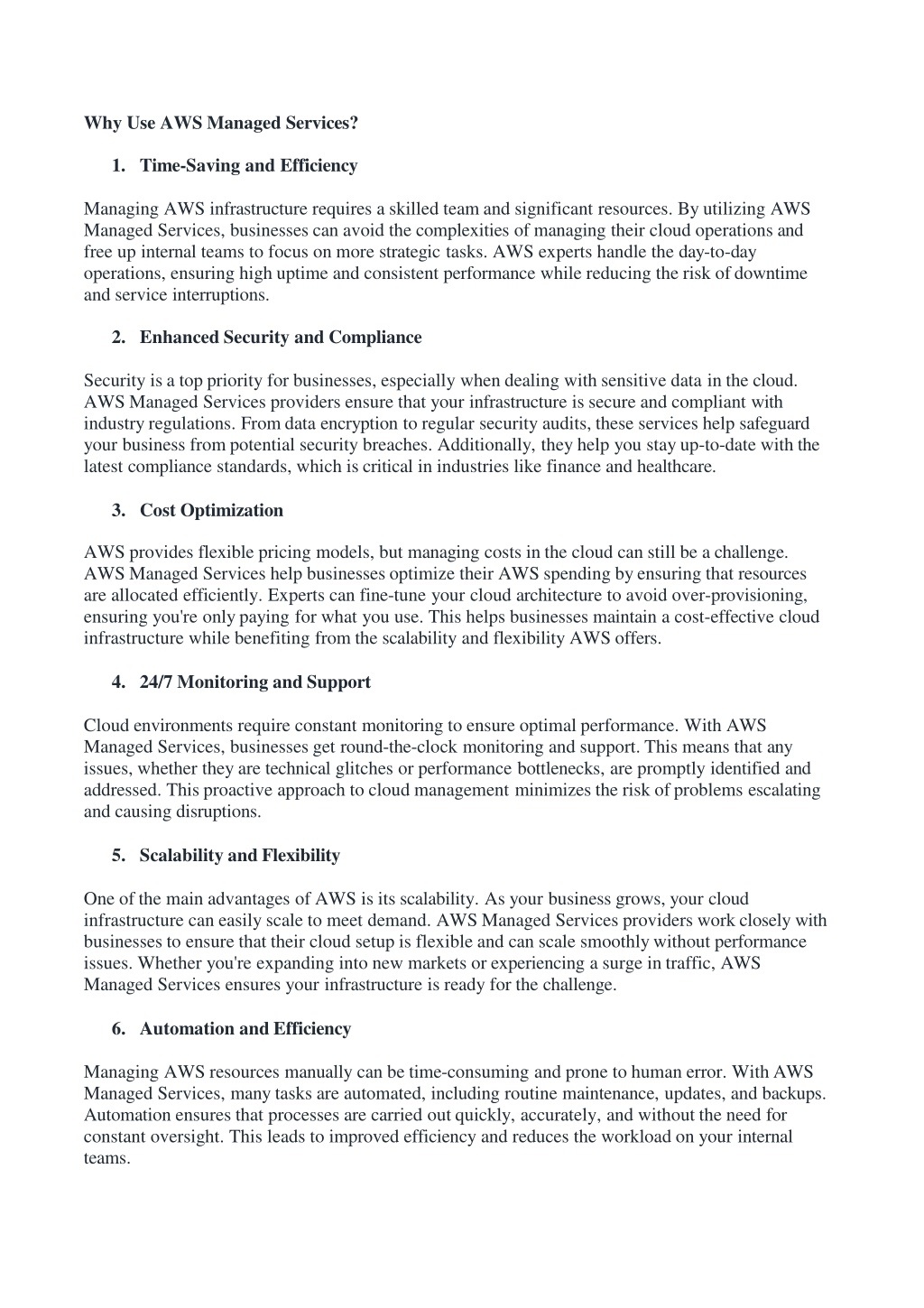 Why Use AWS Managed Services?

1. Time-Saving and Efficiency

Managing AWS infrastructure requires a skilled team and significant resources. By utilizing AWS Managed Services, businesses can avoid the complexities of managing their cloud operations and free up internal teams to focus on more strategic tasks. AWS experts handle the day-to-day operations, ensuring high uptime and consistent performance while reducing the risk of downtime and service interruptions.

2. Enhanced Security and Compliance

Security is a top priority for businesses, especially when dealing with sensitive data in the cloud. AWS Managed Services providers ensure that your infrastructure is secure and compliant with industry regulations. From data encryption to regular security audits, these services help safeguard your business from potential security breaches. Additionally, they help you stay up-to-date with the latest compliance standards, which is critical in industries like finance and healthcare.

3. Cost Optimization

AWS provides flexible pricing models, but managing costs in the cloud can still be a challenge. AWS Managed Services help businesses optimize their AWS spending by ensuring that resources are allocated efficiently. Experts can fine-tune your cloud architecture to avoid over-provisioning, ensuring you're only paying for what you use. This helps businesses maintain a cost-effective cloud infrastructure while benefiting from the scalability and flexibility AWS offers.

4. 24/7 Monitoring and Support

Cloud environments require constant monitoring to ensure optimal performance. With AWS Managed Services, businesses get round-the-clock monitoring and support. This means that any issues, whether they are technical glitches or performance bottlenecks, are promptly identified and addressed. This proactive approach to cloud management minimizes the risk of problems escalating and causing disruptions.

5. Scalability and Flexibility

One of the main advantages of AWS is its scalability. As your business grows, your cloud infrastructure can easily scale to meet demand. AWS Managed Services providers work closely with businesses to ensure that their cloud setup is flexible and can scale smoothly without performance issues. Whether you're expanding into new markets or experiencing a surge in traffic, AWS Managed Services ensures your infrastructure is ready for the challenge.

6. Automation and Efficiency

Managing AWS resources manually can be time-consuming and prone to human error. With AWS Managed Services, many tasks are automated, including routine maintenance, updates, and backups. Automation ensures that processes are carried out quickly, accurately, and without the need for constant oversight. This leads to improved efficiency and reduces the workload on your internal teams.